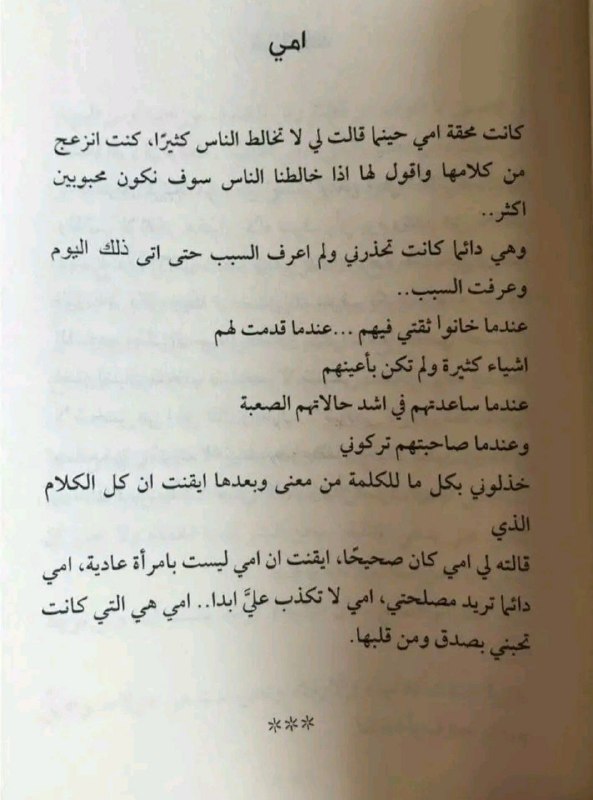 امي

كانت محقة امي حينما قالت لي لا تخالط الناس كثيرًا، كنت انزعج من كلامها واقول لها اذا خالطنا الناس سوف نكون محبوبين اكثر..
وهي دائما كانت تحذرني ولم اعرف السبب حتى اتى ذلك اليوم وعرفت السبب..
عندما خانوا ثقتي فيهم ...عندما قدمت لهم
اشياء كثيرة ولم تكن بأعينهم
عندما ساعدتهم في اشد حالاتهم الصعبة
وعندما صاحبتهم تركوني
خذلوني بكل ما للكلمة من معنى وبعدها ايقنت ان كل الكلام الذي
قالته لي امي كان صحيحًا، ايقنت ان امي ليست بامرأة عادية، امي دائما تريد مصلحتي، امي لا تكذب عليَّ ابدا.. امي هي التي كانت تحبني بصدق ومن قلبها.

***